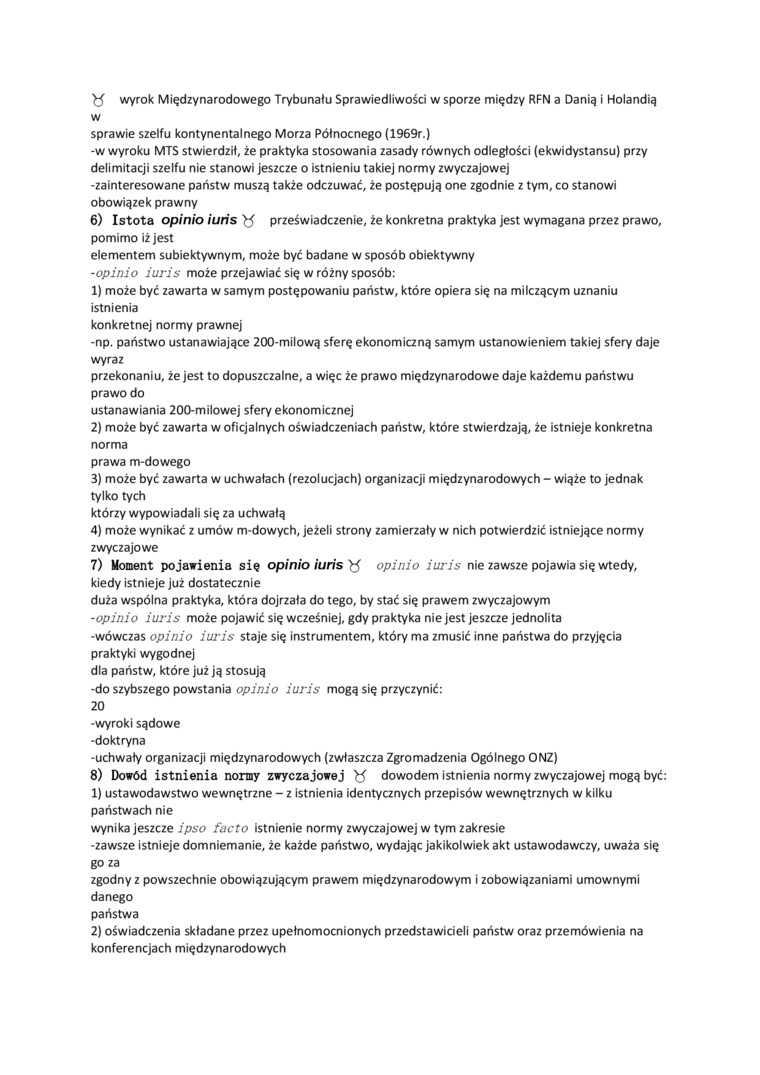 ♉ wyrok Międzynarodowego Trybunału Sprawiedliwości w sporze między RFN a Danią i Holandią w
sprawie szelfu kontynentalnego Morza Północnego (1969r.)
-w wyroku MTS stwierdził, że praktyka stosowania zasady równych odległości (ekwidystansu) przy delimitacji szelfu nie stanowi jeszcze o istnieniu takiej normy zwyczajowej
-zainteresowane państw muszą także odczuwać, że postępują one zgodnie z tym, co stanowi obowiązek prawny
6) Istota opinio iuris ♉ przeświadczenie, że konkretna praktyka jest wymagana przez prawo, pomimo iż jest
elementem subiektywnym, może być badane w sposób obiektywny
-opinio iuris może przejawiać się w różny sposób:
1) może być zawarta w samym postępowaniu państw, które opiera się na milczącym uznaniu istnienia
konkretnej normy prawnej
-np. państwo ustanawiające 200-milową sferę ekonomiczną samym ustanowieniem takiej sfery daje wyraz
przekonaniu, że jest to dopuszczalne, a więc że prawo międzynarodowe daje każdemu państwu prawo do
ustanawiania 200-milowej sfery ekonomicznej
2) może być zawarta w oficjalnych oświadczeniach państw, które stwierdzają, że istnieje konkretna norma
prawa m-dowego
3) może być zawarta w uchwałach (rezolucjach) organizacji międzynarodowych – wiąże to jednak tylko tych
którzy wypowiadali się za uchwałą
4) może wynikać z umów m-dowych, jeżeli strony zamierzały w nich potwierdzić istniejące normy zwyczajowe
7) Moment pojawienia się opinio iuris ♉ opinio iuris nie zawsze pojawia się wtedy, kiedy istnieje już dostatecznie
duża wspólna praktyka, która dojrzała do tego, by stać się prawem zwyczajowym
-opinio iuris może pojawić się wcześniej, gdy praktyka nie jest jeszcze jednolita
-wówczas opinio iuris staje się instrumentem, który ma zmusić inne państwa do przyjęcia praktyki wygodnej
dla państw, które już ją stosują
-do szybszego powstania opinio iuris mogą się przyczynić:
20
-wyroki sądowe
-doktryna
-uchwały organizacji międzynarodowych (zwłaszcza Zgromadzenia Ogólnego ONZ)
8) Dowód istnienia normy zwyczajowej ♉ dowodem istnienia normy zwyczajowej mogą być:
1) ustawodawstwo wewnętrzne – z istnienia identycznych przepisów wewnętrznych w kilku państwach nie
wynika jeszcze ipso facto istnienie normy zwyczajowej w tym zakresie
-zawsze istnieje domniemanie, że każde państwo, wydając jakikolwiek akt ustawodawczy, uważa się go za
zgodny z powszechnie obowiązującym prawem międzynarodowym i zobowiązaniami umownymi danego
państwa
2) oświadczenia składane przez upełnomocnionych przedstawicieli państw oraz przemówienia na konferencjach międzynarodowych